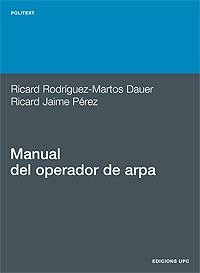 POLITEXT

Ricard Rodríguez-Martos Dauer
Ricard Jaime Pérez

Manual
del operador de arpa

EDICIONS UPC